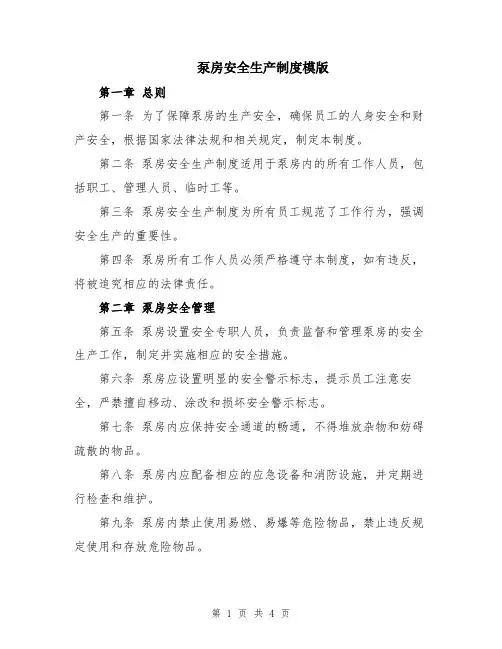 泵房安全生产制度模版

第一章 总则

第一条 为了保障泵房的生产安全，确保员工的人身安全和财产安全，根据国家法律法规和相关规定，制定本制度。

第二条 泵房安全生产制度适用于泵房内的所有工作人员，包括职工、管理人员、临时工等。

第三条 泵房安全生产制度为所有员工规范了工作行为，强调安全生产的重要性。

第四条 泵房所有工作人员必须严格遵守本制度，如有违反，将被追究相应的法律责任。

第二章 泵房安全管理

第五条 泵房设置安全专职人员，负责监督和管理泵房的安全生产工作，制定并实施相应的安全措施。

第六条 泵房应设置明显的安全警示标志，提示员工注意安全，严禁擅自移动、涂改和损坏安全警示标志。

第七条 泵房内应保持安全通道的畅通，不得堆放杂物和妨碍疏散的物品。

第八条 泵房内应配备相应的应急设备和消防设施，并定期进行检查和维护。

第九条 泵房内禁止使用易燃、易爆等危险物品，禁止违反规定使用和存放危险物品。

第 1 页 共 4 页